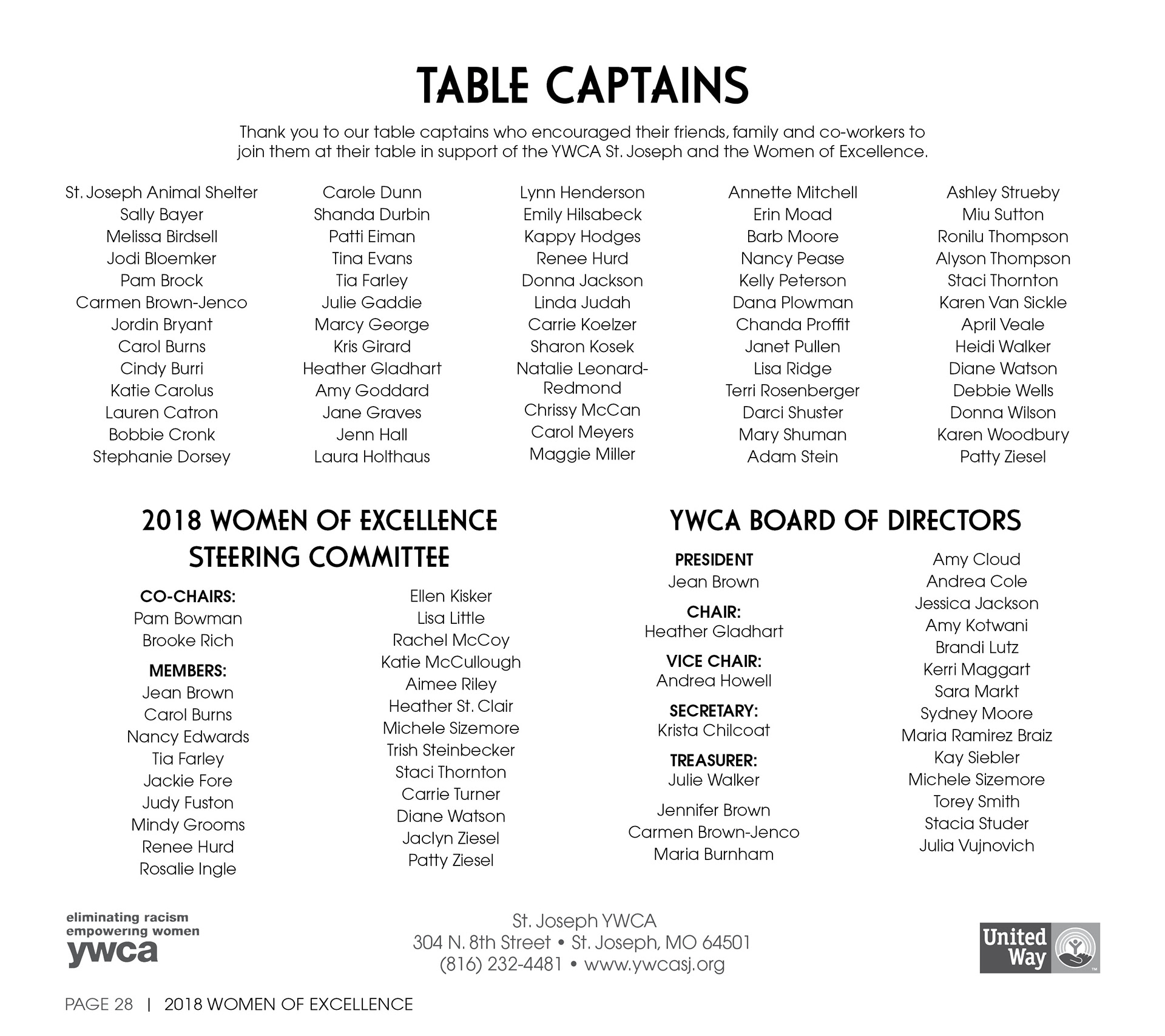 TABLE CAPTAINS

Thank you to our table captains who encouraged their friends, family and co-workers to join them at their table in support of the YWCA St. Joseph and the Women of Excellence.

St. Joseph Animal Shelter
Sally Bayer
Melissa Birdsell
Jodi Bloemker
Pam Brock
Carmen Brown-Jenco
Jordin Bryant
Carol Burns
Cindy Burri
Katie Carolus
Lauren Catron
Bobbie Cronk
Stephanie Dorsey

Carole Dunn
Shanda Durbin
Patti Eiman
Tina Evans
Tia Farley
Julie Gaddie
Marcy George
Kris Girard
Heather Gladhart
Amy Goddard
Jane Graves
Jenn Hall
Laura Holthaus

Lynn Henderson
Emily Hilsabeck
Kappy Hodges
Renee Hurd
Donna Jackson
Linda Judah
Carrie Koelzer
Sharon Kosek
Natalie Leonard-Redmond
Chrissy McCan
Carol Meyers
Maggie Miller

Annette Mitchell
Erin Moad
Barb Moore
Nancy Pease
Kelly Peterson
Dana Plowman
Chanda Proffit
Janet Pullen
Lisa Ridge
Terri Rosenberger
Darci Shuster
Mary Shuman
Adam Stein

Ashley Strueby
Miu Sutton
Ronilu Thompson
Alyson Thompson
Staci Thornton
Karen Van Sickle
April Veale
Heidi Walker
Diane Watson
Debbie Wells
Donna Wilson
Karen Woodbury
Patty Ziesel

2018 WOMEN OF EXCELLENCE STEERING COMMITTEE

CO-CHAIRS:
Pam Bowman
Brooke Rich

MEMBERS:
Jean Brown
Carol Burns
Nancy Edwards
Tia Farley
Jackie Fore
Judy Fuston
Mindy Grooms
Renee Hurd
Rosalie Ingle

Ellen Kisker
Lisa Little
Rachel McCoy
Katie McCullough
Aimee Riley
Heather St. Clair
Michele Sizemore
Trish Steinbecker
Staci Thornton
Carrie Turner
Diane Watson
Jaclyn Ziesel
Patty Ziesel

YWCA BOARD OF DIRECTORS

PRESIDENT
Jean Brown

CHAIR:
Heather Gladhart

VICE CHAIR:
Andrea Howell

SECRETARY:
Krista Chilcoat

TREASURER:
Julie Walker

Jennifer Brown
Carmen Brown-Jenco
Maria Burnham

Amy Cloud
Andrea Cole
Jessica Jackson
Amy Kotwani
Brandi Lutz
Kerri Maggart
Sara Markt
Sydney Moore
Maria Ramirez Braiz
Kay Siebler
Michele Sizemore
Torey Smith
Stacia Studer
Julia Vujnovich

eliminating racism
empowering women
ywca

St. Joseph YWCA
304 N. 8th Street • St. Joseph, MO 64501
(816) 232-4481 • www.ywcasj.org

United Way

PAGE 28 | 2018 WOMEN OF EXCELLENCE